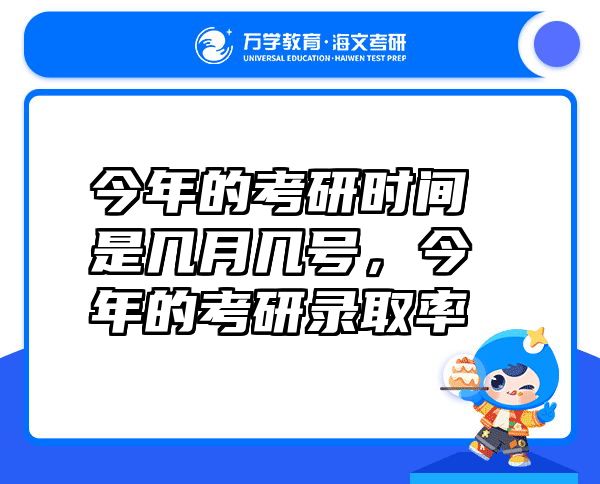 万学教育·海文考研
UNIVERSAL EDUCATION·HAIWEN TEST PREP

今年的考研时间是几月几号，今年的考研录取率